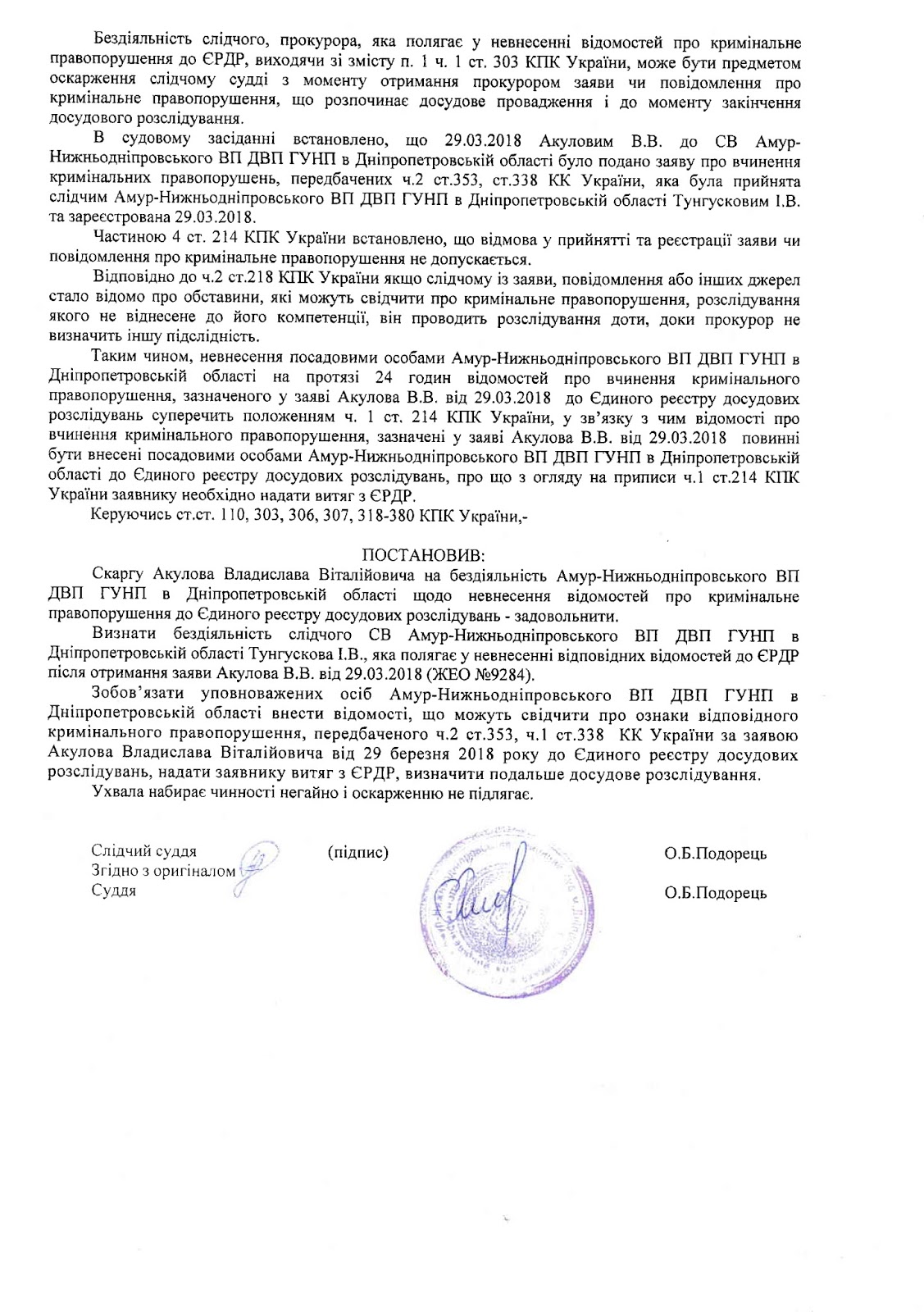 Бездіяльність слідчого, прокурора, яка полягає у невнесенні відомостей про кримінальне правопорушення до ЄРДР, виходячи зі змісту п. 1 ч. 1 ст. 303 КПК України, може бути предметом оскарження слідчому судді з моменту отримання прокурором заяви чи повідомлення про кримінальне правопорушення, що розпочинає досудове провадження і до моменту закінчення досудового розслідування.

В судовому засіданні встановлено, що 29.03.2018 Акуловим В.В. до СВ Амур-Нижньодніпровського ВП ДВП ГУНП в Дніпропетровській області було подано заяву про вчинення кримінальних правопорушень, передбачених ч.2 ст.353, ст.338 КК України, яка була прийнята слідчим Амур-Нижньодніпровського ВП ДВП ГУНП в Дніпропетровській області Тунгусковим І.В. та зареєстрована 29.03.2018.

Частиною 4 ст. 214 КПК України встановлено, що відмова у прийнятті та реєстрації заяви чи повідомлення про кримінальне правопорушення не допускається.

Відповідно до ч.2 ст.218 КПК України якщо слідчому із заяви, повідомлення або інших джерел стало відомо про обставини, які можуть свідчити про кримінальне правопорушення, розслідування якого не віднесене до його компетенції, він проводить розслідування доти, доки прокурор не визначить іншу підслідність.

Таким чином, невнесення посадовими особами Амур-Нижньодніпровського ВП ДВП ГУНП в Дніпропетровській області на протязі 24 годин відомостей про вчинення кримінального правопорушення, зазначеного у заяві Акулова В.В. від 29.03.2018 до Єдиного реєстру досудових розслідувань суперечить положенням ч. 1 ст. 214 КПК України, у зв'язку з чим відомості про вчинення кримінального правопорушення, зазначені у заяві Акулова В.В. від 29.03.2018 повинні бути внесені посадовими особами Амур-Нижньодніпровського ВП ДВП ГУНП в Дніпропетровській області до Єдиного реєстру досудових розслідувань, про що з огляду на приписи ч.1 ст.214 КПК України заявнику необхідно надати витяг з ЄРДР.

Керуючись ст.ст. 110, 303, 306, 307, 318-380 КПК України,-

ПОСТАНОВИВ:

Скаргу Акулова Владислава Віталійовича на бездіяльність Амур-Нижньодніпровського ВП ДВП ГУНП в Дніпропетровській області щодо невнесення відомостей про кримінальне правопорушення до Єдиного реєстру досудових розслідувань - задовольнити.

Визнати бездіяльність слідчого СВ Амур-Нижньодніпровського ВП ДВП ГУНП в Дніпропетровській області Тунгускова І.В., яка полягає у невнесенні відповідних відомостей до ЄРДР після отримання заяви Акулова В.В. від 29.03.2018 (ЖЕО №9284).

Зобов'язати уповноважених осіб Амур-Нижньодніпровського ВП ДВП ГУНП в Дніпропетровській області внести відомості, що можуть свідчити про ознаки відповідного кримінального правопорушення, передбаченого ч.2 ст.353, ч.1 ст.338 КК України за заявою Акулова Владислава Віталійовича від 29 березня 2018 року до Єдиного реєстру досудових розслідувань, надати заявнику витяг з ЄРДР, визначити подальше досудове розслідування.

Ухвала набирає чинності негайно і оскарженню не підлягає.

Слідчий суддя (підпис) О.Б.Подорець
Згідно з оригіналом
Суддя О.Б.Подорець